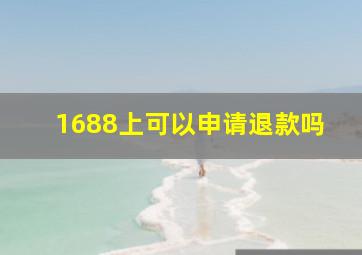 1688上可以申请退款吗